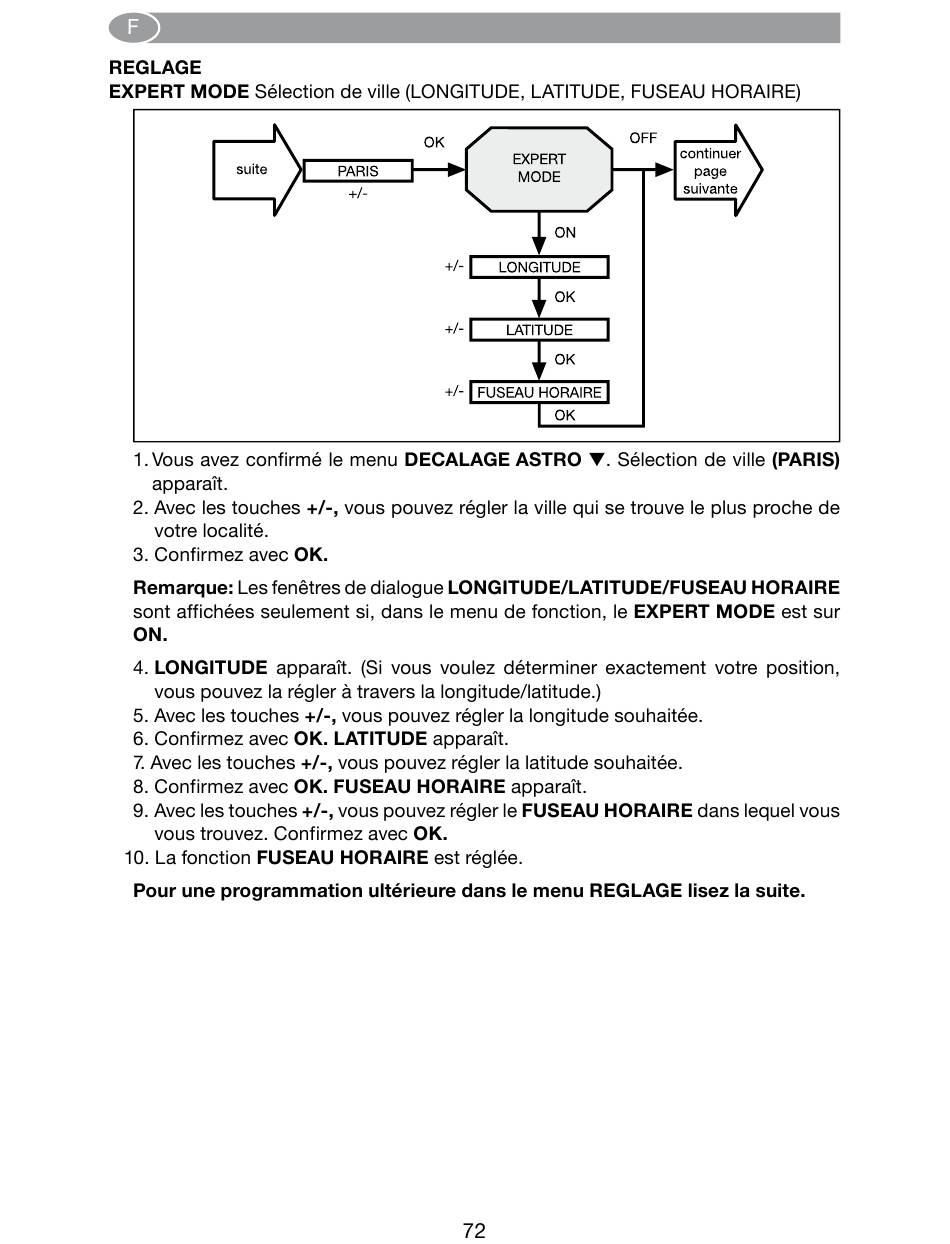 F

REGLAGE
EXPERT MODE Sélection de ville (LONGITUDE, LATITUDE, FUSEAU HORAIRE)

suite
PARIS
+/-
OK
EXPERT MODE
OFF
continuer page suivante
ON
+/-
LONGITUDE
OK
+/-
LATITUDE
OK
+/-
FUSEAU HORAIRE
OK

1. Vous avez confirmé le menu DECALAGE ASTRO ▼. Sélection de ville (PARIS) apparaît.
2. Avec les touches +/-, vous pouvez régler la ville qui se trouve le plus proche de votre localité.
3. Confirmez avec OK.

Remarque: Les fenêtres de dialogue LONGITUDE/LATITUDE/FUSEAU HORAIRE sont affichées seulement si, dans le menu de fonction, le EXPERT MODE est sur ON.

4. LONGITUDE apparaît. (Si vous voulez déterminer exactement votre position, vous pouvez la régler à travers la longitude/latitude.)
5. Avec les touches +/-, vous pouvez régler la longitude souhaitée.
6. Confirmez avec OK. LATITUDE apparaît.
7. Avec les touches +/-, vous pouvez régler la latitude souhaitée.
8. Confirmez avec OK. FUSEAU HORAIRE apparaît.
9. Avec les touches +/-, vous pouvez régler le FUSEAU HORAIRE dans lequel vous vous trouvez. Confirmez avec OK.
10. La fonction FUSEAU HORAIRE est réglée.

Pour une programmation ultérieure dans le menu REGLAGE lisez la suite.

72